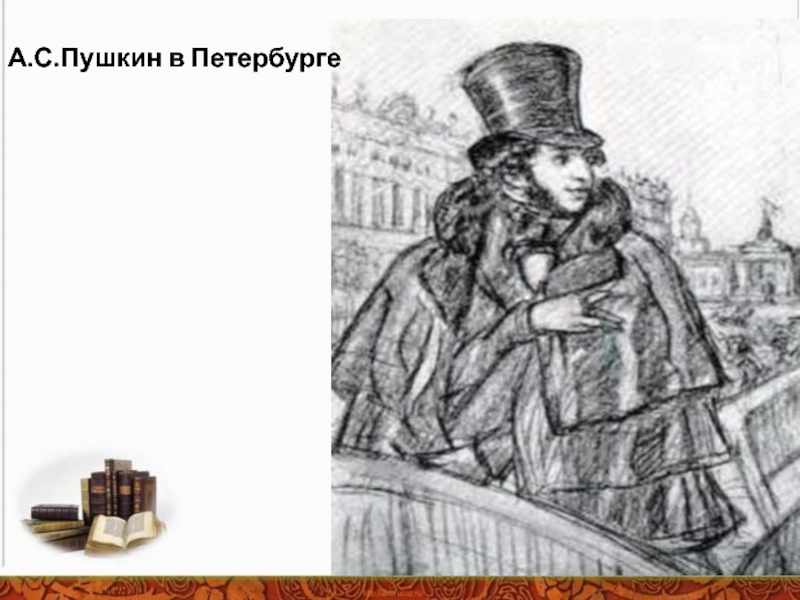 А.С.Пушкин в Петербурге